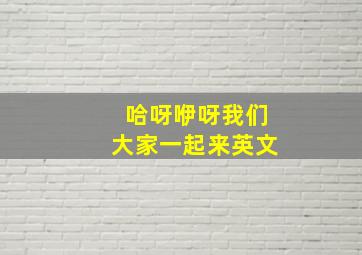 哈呀咿呀我们
大家一起来英文